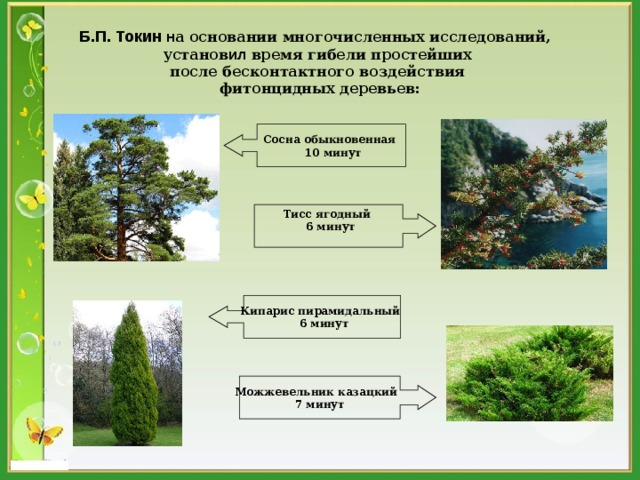 Б.П. Токин на основании многочисленных исследований, установил время гибели простейших после бесконтактного воздействия фитонцидных деревьев:

Сосна обыкновенная
10 минут

Тисс ягодный
6 минут

Кипарис пирамидальный
6 минут

Можжевельник казацкий
7 минут